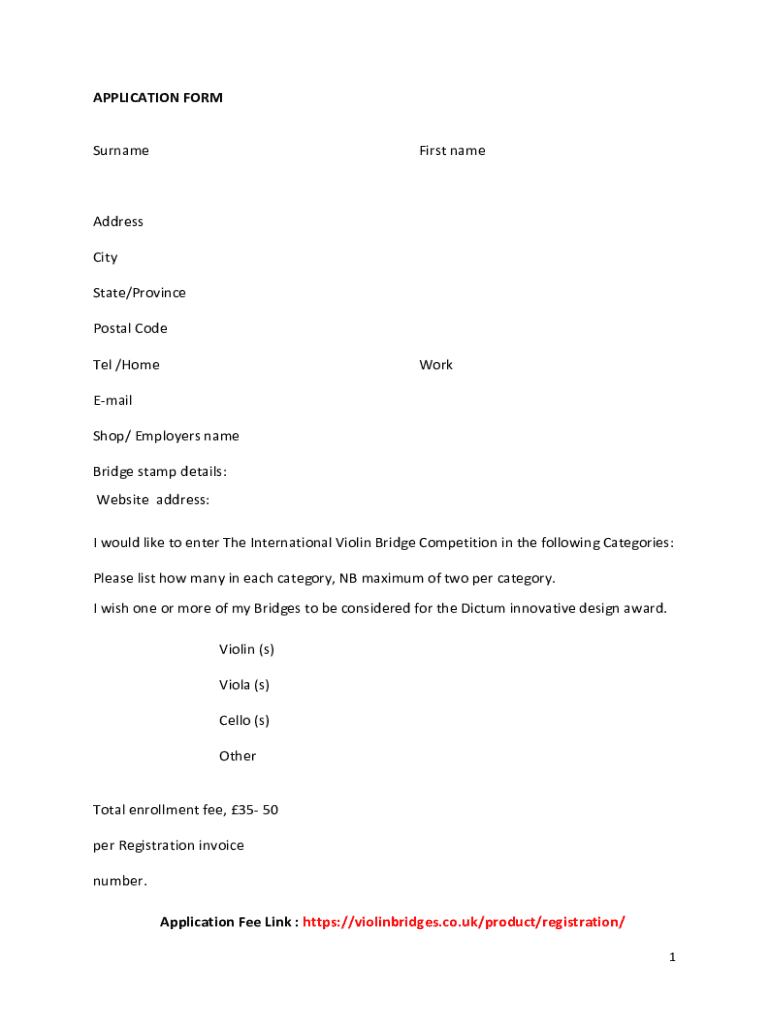 APPLICATION FORM

Surname

First name

Address

City

State/Province

Postal Code

Tel /Home

Work

E-mail

Shop/ Employers name

Bridge stamp details:

Website address:

I would like to enter The International Violin Bridge Competition in the following Categories:

Please list how many in each category, NB maximum of two per category.

I wish one or more of my Bridges to be considered for the Dictum innovative design award.

Violin (s)

Viola (s)

Cello (s)

Other

Total enrollment fee, £35- 50

per Registration invoice

number.

Application Fee Link : https://violinbridges.co.uk/product/registration/

1